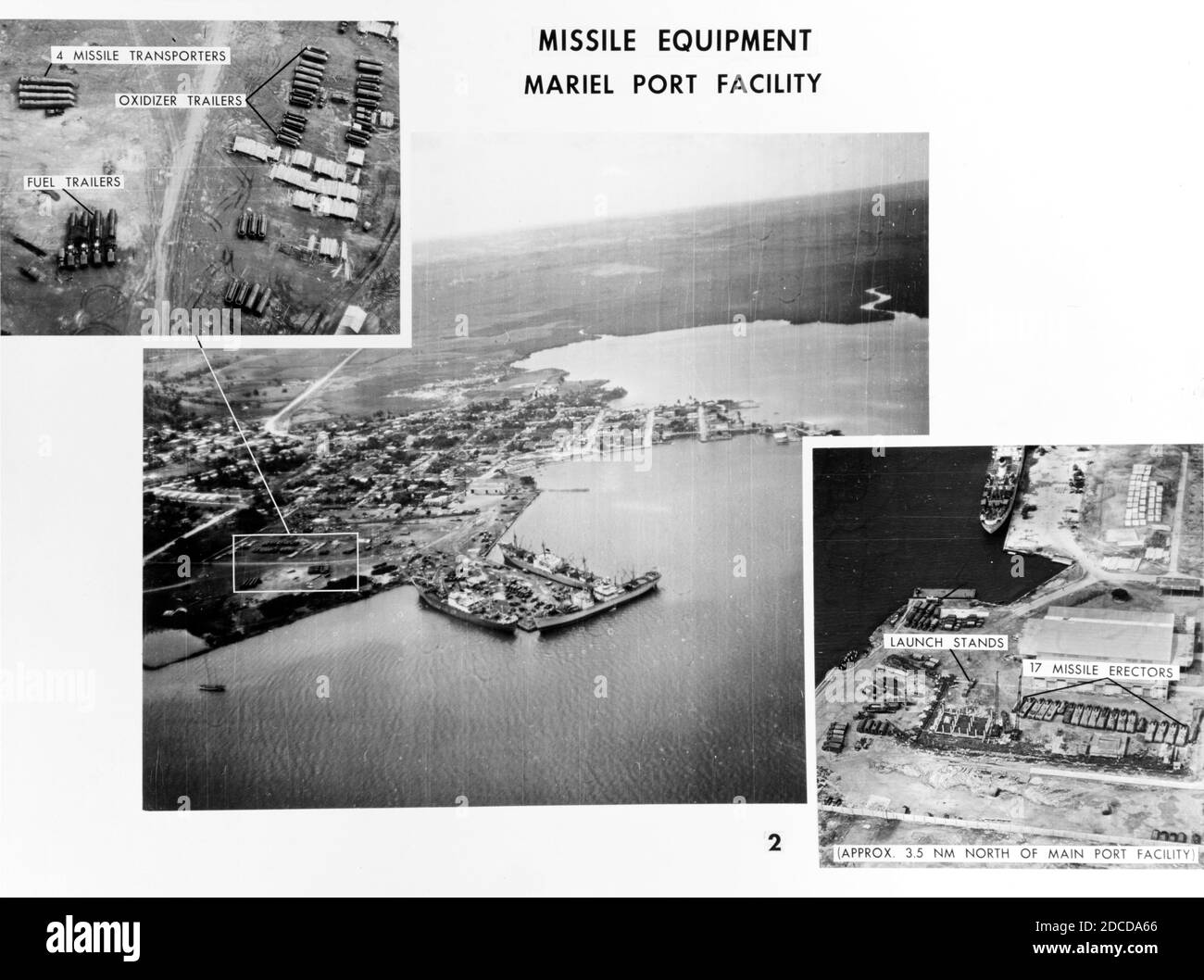 MISSILE EQUIPMENT
MARIEL PORT FACILITY

4 MISSILE TRANSPORTERS

OXIDIZER TRAILERS

FUEL TRAILERS

LAUNCH STANDS

17 MISSILE ERECTORS

2

(APPROX. 3.5 NM NORTH OF MAIN PORT FACILITY)

alamy

alamy

Image ID: 2DCDA66
www.alamy.com